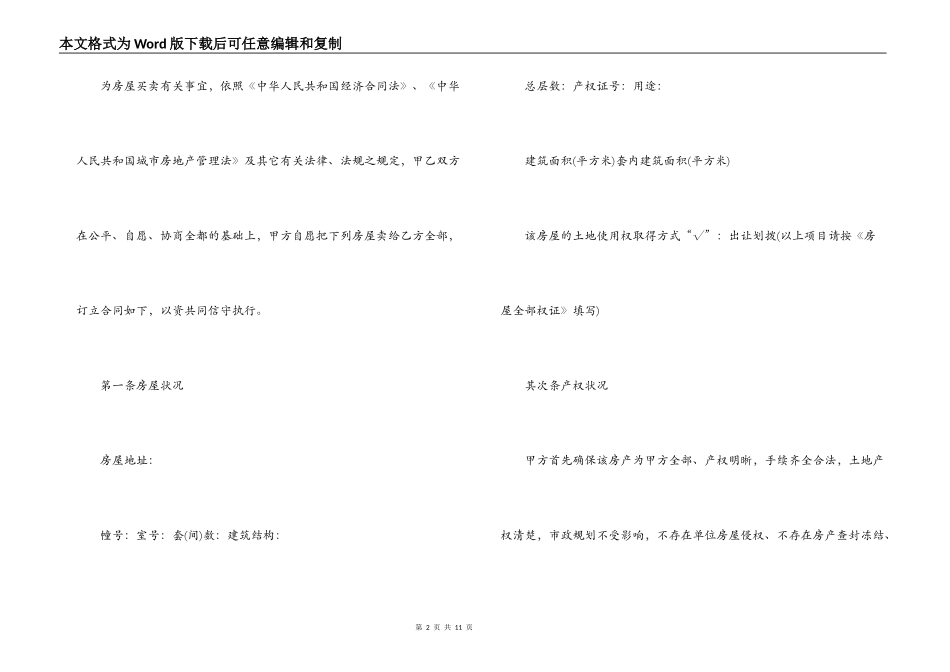 本文格式为Word版下载后可任意编辑和复制

为房屋买卖有关事宜，依照《中华人民共和国经济合同法》、《中华人民共和国城市房地产管理法》及其它有关法律、法规之规定，甲乙双方在公平、自愿、协商全都的基础上，甲方自愿把下列房屋卖给乙方全部，订立合同如下，以资共同信守执行。

第一条房屋状况

房屋地址：

幢号：室号：套(间)数：建筑结构：

总层数：产权证号：用途：

建筑面积(平方米)套内建筑面积(平方米)

该房屋的土地使用权取得方式“√”：出让划拨(以上项目请按《房屋全部权证》填写)

其次条产权状况

甲方首先确保该房产为甲方全部、产权明晰，手续齐全合法，土地产权清楚，市政规划不受影响，不存在单位房屋侵权、不存在房产查封冻结、

第 2 页 共 11 页